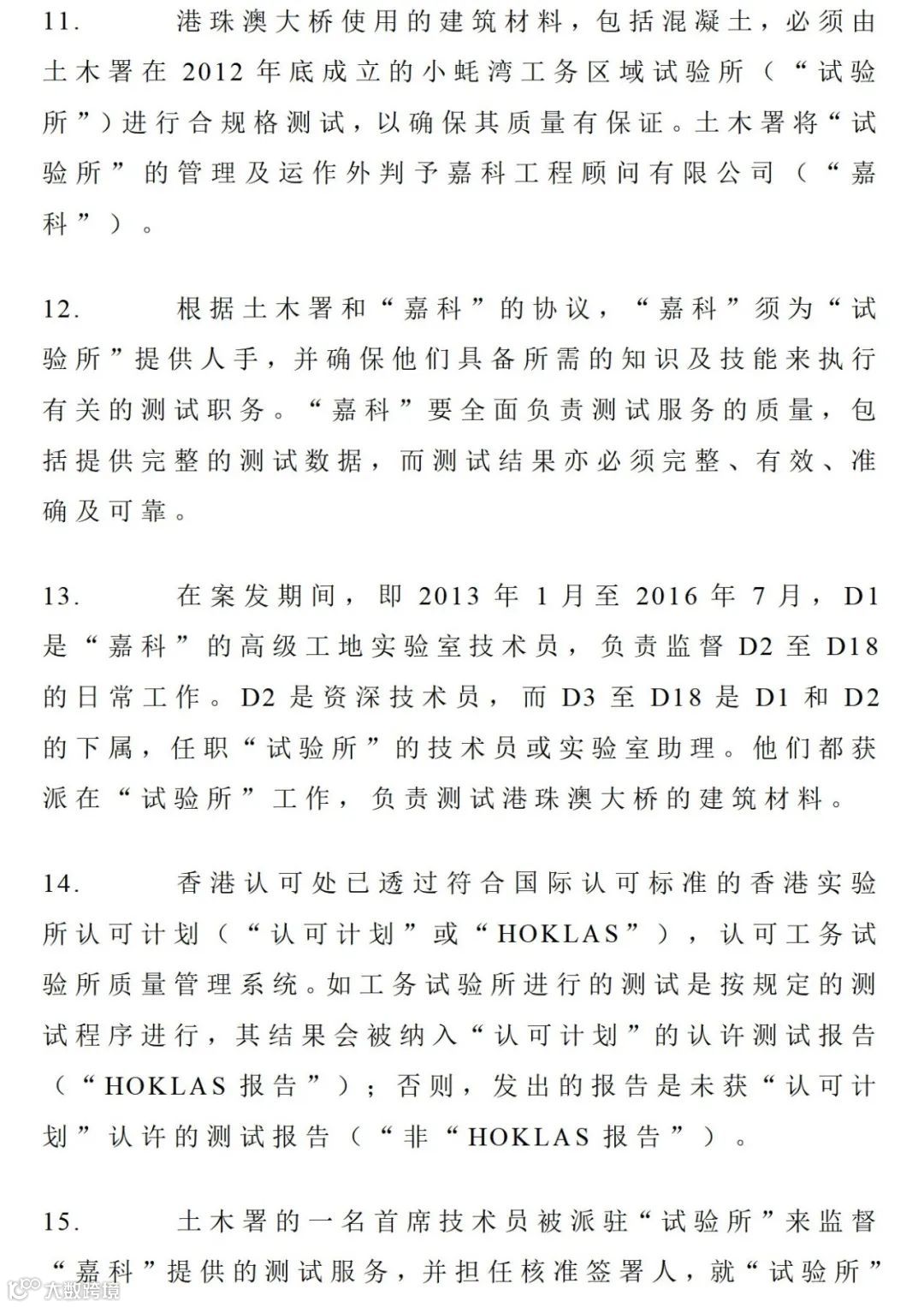 11. 港珠澳大桥使用的建筑材料，包括混凝土，必须由土木署在 2012 年底成立的小蚝湾工务区域试验所（“试验所”）进行合规格测试，以确保其质量有保证。土木署将“试验所”的管理及运作外判予嘉科工程顾问有限公司（“嘉科”）。

12. 根据土木署和“嘉科”的协议，“嘉科”须为“试验所”提供人手，并确保他们具备所需的知识及技能来执行有关的测试职务。“嘉科”要全面负责测试服务的质量，包括提供完整的测试数据，而测试结果亦必须完整、有效、准确及可靠。

13. 在案发期间，即 2013 年 1 月至 2016 年 7 月，D1 是“嘉科”的高级工地实验室技术员，负责监督 D2 至 D18 的日常工作。D2 是资深技术员，而 D3 至 D18 是 D1 和 D2 的下属，任职“试验所”的技术员或实验室助理。他们都获派在“试验所”工作，负责测试港珠澳大桥的建筑材料。

14. 香港认可处已透过符合国际认可标准的香港实验所认可计划（“认可计划”或“HOKLAS”），认可工务试验所质量管理系统。如工务试验所进行的测试是按规定的测试程序进行，其结果会被纳入“认可计划”的认许测试报告（“HOKLAS 报告”）；否则，发出的报告是未获“认可计划”认许的测试报告（“非“HOKLAS 报告”）。

15. 土木署的一名首席技术员被派驻“试验所”来监督“嘉科”提供的测试服务，并担任核准签署人，就“试验所”

大数跨境